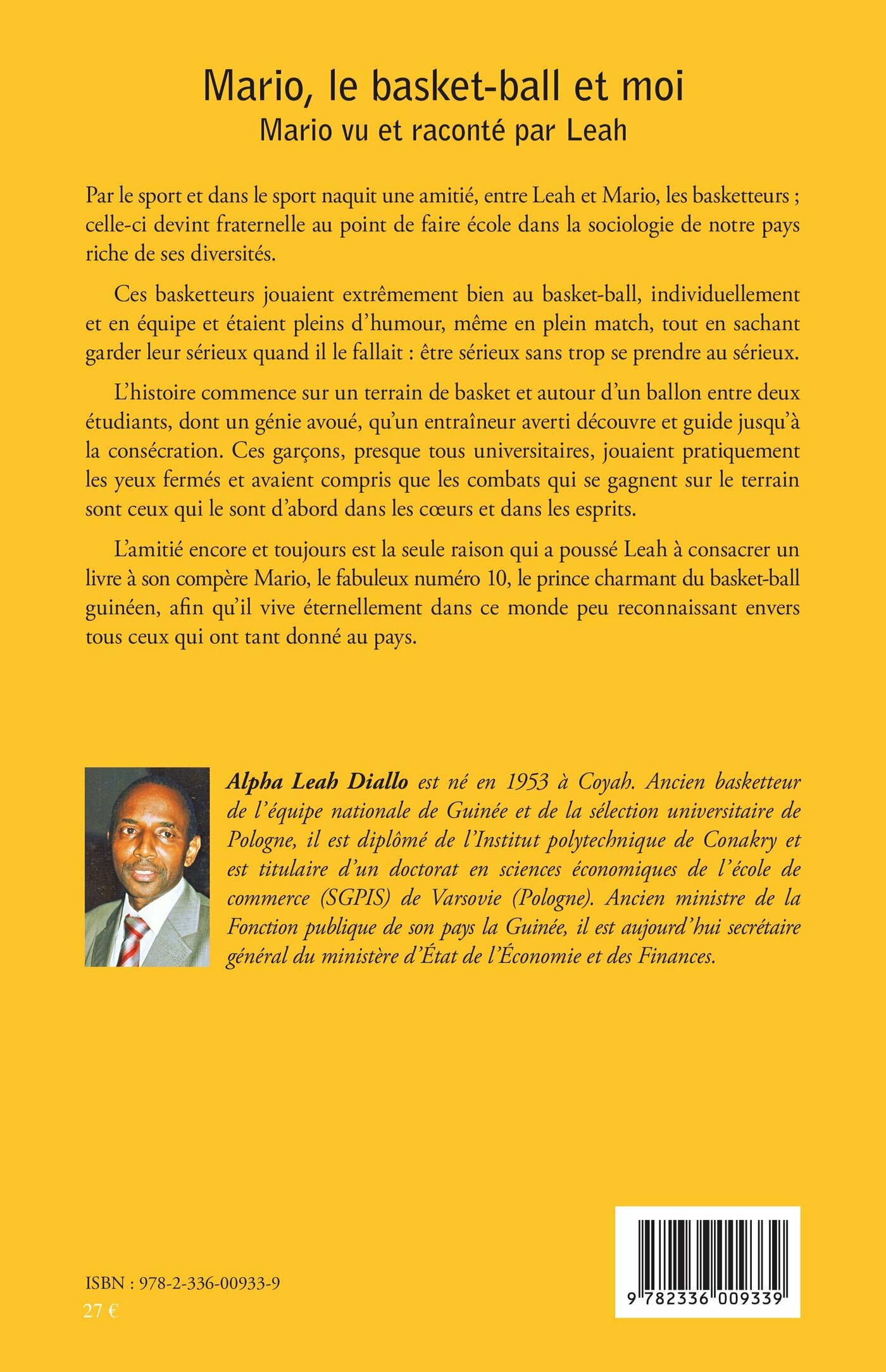 Mario, le basket-ball et moi
Mario vu et raconté par Leah

Par le sport et dans le sport naquit une amitié, entre Leah et Mario, les basketteurs ; celle-ci devint fraternelle au point de faire école dans la sociologie de notre pays riche de ses diversités.

Ces basketteurs jouaient extrêmement bien au basket-ball, individuellement et en équipe et étaient pleins d'humour, même en plein match, tout en sachant garder leur sérieux quand il le fallait : être sérieux sans trop se prendre au sérieux.

L'histoire commence sur un terrain de basket et autour d'un ballon entre deux étudiants, dont un génie avoué, qu'un entraîneur averti découvre et guide jusqu'à la consécration. Ces garçons, presque tous universitaires, jouaient pratiquement les yeux fermés et avaient compris que les combats qui se gagnent sur le terrain sont ceux qui le sont d'abord dans les cœurs et dans les esprits.

L'amitié encore et toujours est la seule raison qui a poussé Leah à consacrer un livre à son compère Mario, le fabuleux numéro 10, le prince charmant du basket-ball guinéen, afin qu'il vive éternellement dans ce monde peu reconnaissant envers tous ceux qui ont tant donné au pays.

Alpha Leah Diallo est né en 1953 à Coyah. Ancien basketteur de l'équipe nationale de Guinée et de la sélection universitaire de Pologne, il est diplômé de l'Institut polytechnique de Conakry et est titulaire d'un doctorat en sciences économiques de l'école de commerce (SGPIS) de Varsovie (Pologne). Ancien ministre de la Fonction publique de son pays la Guinée, il est aujourd'hui secrétaire général du ministère d'État de l'Économie et des Finances.

ISBN : 978-2-336-00933-9
27 €

9 782336 009339